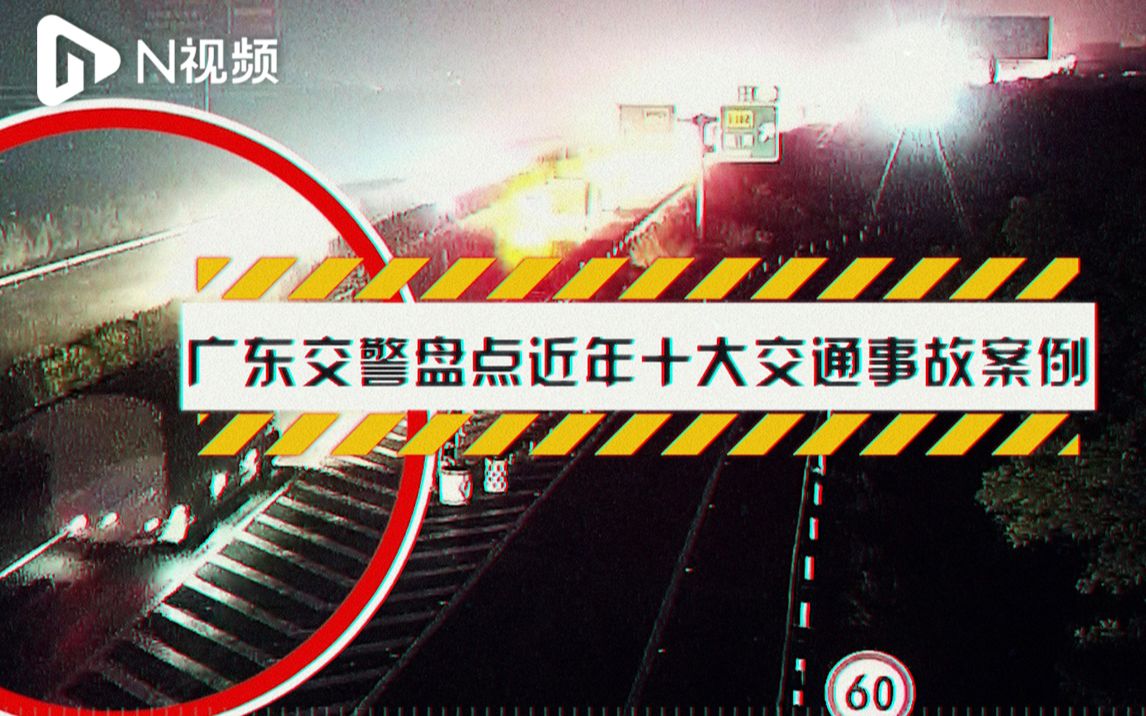 N视频

广东交警盘点近年十大交通事故案例

60